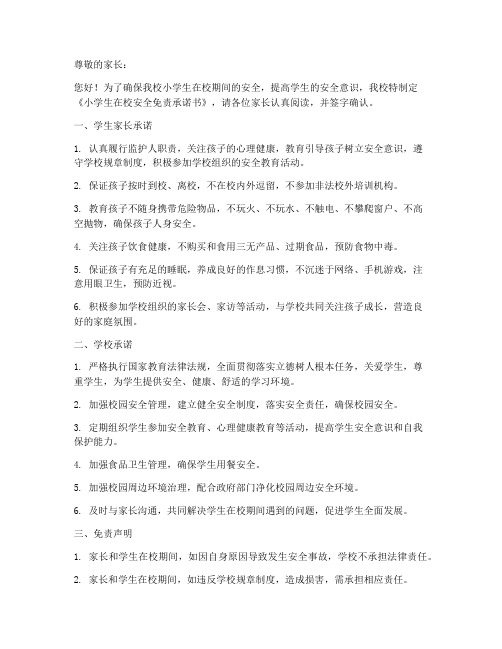 尊敬的家长：

您好！为了确保我校小学生在校期间的安全，提高学生的安全意识，我校特制定《小学生在校安全免责承诺书》，请各位家长认真阅读，并签字确认。

一、学生家长承诺

1. 认真履行监护人职责，关注孩子的心理健康，教育引导孩子树立安全意识，遵守学校规章制度，积极参加学校组织的安全教育活动。

2. 保证孩子按时到校、离校，不在校内外逗留，不参加非法校外培训机构。

3. 教育孩子不随身携带危险物品，不玩火、不玩水、不触电、不攀爬窗户、不高空抛物，确保孩子人身安全。

4. 关注孩子饮食健康，不购买和食用三无产品、过期食品，预防食物中毒。

5. 保证孩子有充足的睡眠，养成良好的作息习惯，不沉迷于网络、手机游戏，注意用眼卫生，预防近视。

6. 积极参加学校组织的家长会、家访等活动，与学校共同关注孩子成长，营造良好的家庭氛围。

二、学校承诺

1. 严格执行国家教育法律法规，全面贯彻落实立德树人根本任务，关爱学生，尊重学生，为学生提供安全、健康、舒适的学习环境。

2. 加强校园安全管理，建立健全安全制度，落实安全责任，确保校园安全。

3. 定期组织学生参加安全教育、心理健康教育等活动，提高学生安全意识和自我保护能力。

4. 加强食品卫生管理，确保学生用餐安全。

5. 加强校园周边环境治理，配合政府部门净化校园周边安全环境。

6. 及时与家长沟通，共同解决学生在校期间遇到的问题，促进学生全面发展。

三、免责声明

1. 家长和学生在校期间，如因自身原因导致发生安全事故，学校不承担法律责任。

2. 家长和学生在校期间，如违反学校规章制度，造成损害，需承担相应责任。